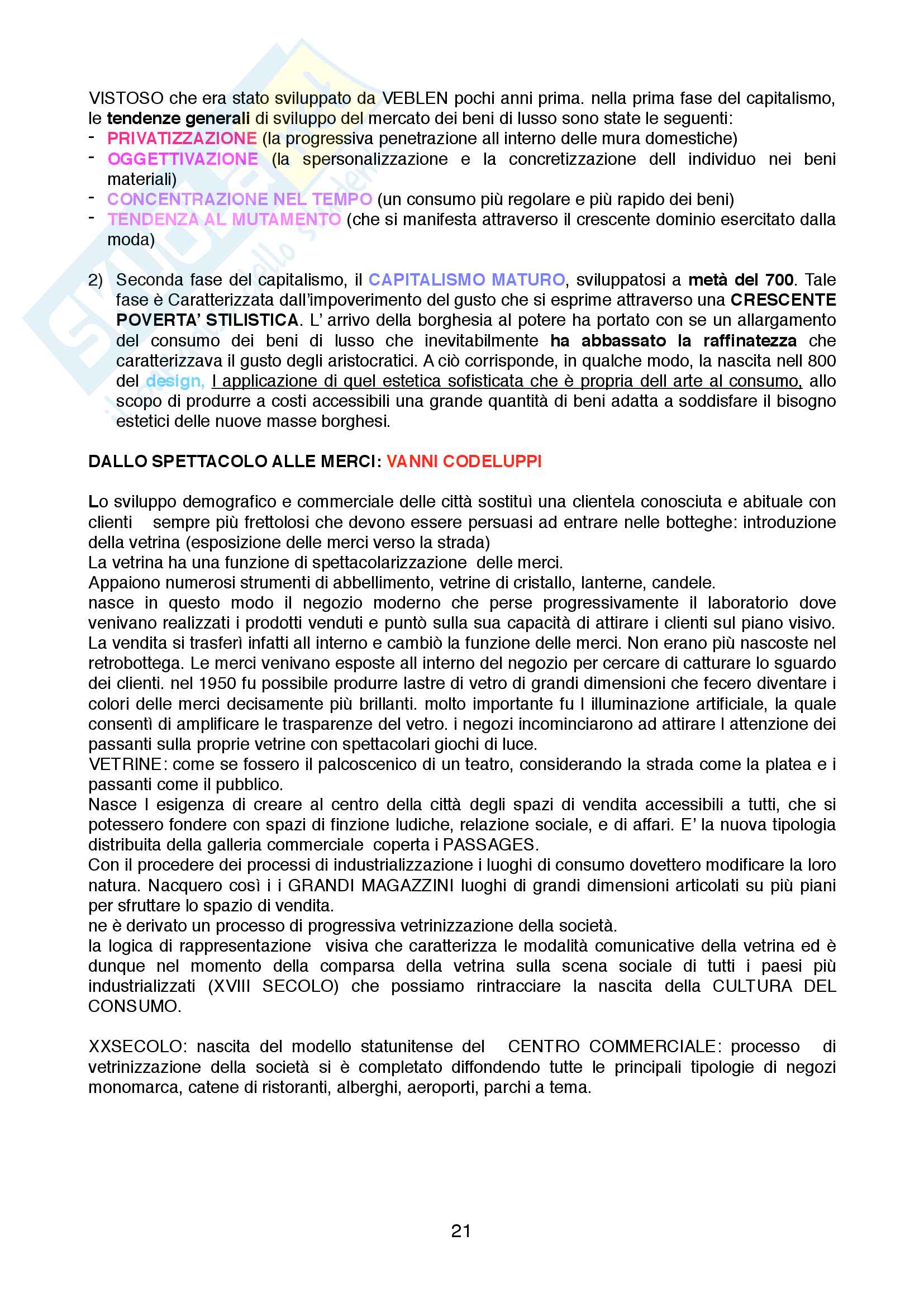 VISTOSO che era stato sviluppato da VEBLEN pochi anni prima. nella prima fase del capitalismo, le tendenze generali di sviluppo del mercato dei beni di lusso sono state le seguenti:
- PRIVATIZZAZIONE (la progressiva penetrazione all interno delle mura domestiche)
- OGGETTIVAZIONE (la spersonalizzazione e la concretizzazione dell individuo nei beni materiali)
- CONCENTRAZIONE NEL TEMPO (un consumo più regolare e più rapido dei beni)
- TENDENZA AL MUTAMENTO (che si manifesta attraverso il crescente dominio esercitato dalla moda)

2) Seconda fase del capitalismo, il CAPITALISMO MATURO, sviluppatosi a metà del 700. Tale fase è Caratterizzata dall'impoverimento del gusto che si esprime attraverso una CRESCENTE POVERTA' STILISTICA. L' arrivo della borghesia al potere ha portato con se un allargamento del consumo dei beni di lusso che inevitabilmente ha abbassato la raffinatezza che caratterizzava il gusto degli aristocratici. A ciò corrisponde, in qualche modo, la nascita nell 800 del design, l applicazione di quel estetica sofisticata che è propria dell arte al consumo, allo scopo di produrre a costi accessibili una grande quantità di beni adatta a soddisfare il bisogno estetici delle nuove masse borghesi.

DALLO SPETTACOLO ALLE MERCI: VANNI CODELUPPI

Lo sviluppo demografico e commerciale delle città sostituì una clientela conosciuta e abituale con clienti sempre più frettolosi che devono essere persuasi ad entrare nelle botteghe: introduzione della vetrina (esposizione delle merci verso la strada)
La vetrina ha una funzione di spettacolarizzazione delle merci.
Appaiono numerosi strumenti di abbellimento, vetrine di cristallo, lanterne, candele.
nasce in questo modo il negozio moderno che perse progressivamente il laboratorio dove venivano realizzati i prodotti venduti e puntò sulla sua capacità di attirare i clienti sul piano visivo. La vendita si trasferì infatti all interno e cambiò la funzione delle merci. Non erano più nascoste nel retrobottega. Le merci venivano esposte all interno del negozio per cercare di catturare lo sguardo dei clienti. nel 1950 fu possibile produrre lastre di vetro di grandi dimensioni che fecero diventare i colori delle merci decisamente più brillanti. molto importante fu l illuminazione artificiale, la quale consentì di amplificare le trasparenze del vetro. i negozi incominciarono ad attirare l attenzione dei passanti sulla proprie vetrine con spettacolari giochi di luce.
VETRINE: come se fossero il palcoscenico di un teatro, considerando la strada come la platea e i passanti come il pubblico.
Nasce l esigenza di creare al centro della città degli spazi di vendita accessibili a tutti, che si potessero fondere con spazi di finzione ludiche, relazione sociale, e di affari. E' la nuova tipologia distribuita della galleria commerciale coperta i PASSAGES.
Con il procedere dei processi di industrializzazione i luoghi di consumo dovettero modificare la loro natura. Nacquero così i i GRANDI MAGAZZINI luoghi di grandi dimensioni articolati su più piani per sfruttare lo spazio di vendita.
ne è derivato un processo di progressiva vetrinizzazione della società.
la logica di rappresentazione visiva che caratterizza le modalità comunicative della vetrina ed è dunque nel momento della comparsa della vetrina sulla scena sociale di tutti i paesi più industrializzati (XVIII SECOLO) che possiamo rintracciare la nascita della CULTURA DEL CONSUMO.

XXSECOLO: nascita del modello statunitense del CENTRO COMMERCIALE: processo di vetrinizzazione della società si è completato diffondendo tutte le principali tipologie di negozi monomarca, catene di ristoranti, alberghi, aeroporti, parchi a tema.

21